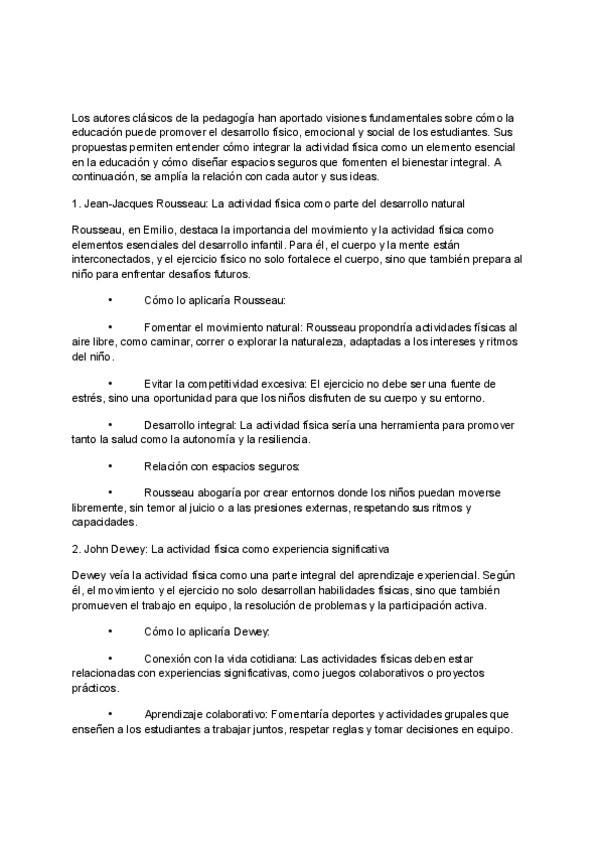 Los autores clásicos de la pedagogía han aportado visiones fundamentales sobre cómo la educación puede promover el desarrollo físico, emocional y social de los estudiantes. Sus propuestas permiten entender cómo integrar la actividad física como un elemento esencial en la educación y cómo diseñar espacios seguros que fomenten el bienestar integral. A continuación, se amplía la relación con cada autor y sus ideas.

1. Jean-Jacques Rousseau: La actividad física como parte del desarrollo natural

Rousseau, en Emilio, destaca la importancia del movimiento y la actividad física como elementos esenciales del desarrollo infantil. Para él, el cuerpo y la mente están interconectados, y el ejercicio físico no solo fortalece el cuerpo, sino que también prepara al niño para enfrentar desafíos futuros.

• Cómo lo aplicaría Rousseau:

• Fomentar el movimiento natural: Rousseau propondría actividades físicas al aire libre, como caminar, correr o explorar la naturaleza, adaptadas a los intereses y ritmos del niño.

• Evitar la competitividad excesiva: El ejercicio no debe ser una fuente de estrés, sino una oportunidad para que los niños disfruten de su cuerpo y su entorno.

• Desarrollo integral: La actividad física sería una herramienta para promover tanto la salud como la autonomía y la resiliencia.

• Relación con espacios seguros:

• Rousseau abogaría por crear entornos donde los niños puedan moverse libremente, sin temor al juicio o a las presiones externas, respetando sus ritmos y capacidades.

2. John Dewey: La actividad física como experiencia significativa

Dewey veía la actividad física como una parte integral del aprendizaje experiencial. Según él, el movimiento y el ejercicio no solo desarrollan habilidades físicas, sino que también promueven el trabajo en equipo, la resolución de problemas y la participación activa.

• Cómo lo aplicaría Dewey:

• Conexión con la vida cotidiana: Las actividades físicas deben estar relacionadas con experiencias significativas, como juegos colaborativos o proyectos prácticos.

• Aprendizaje colaborativo: Fomentaría deportes y actividades grupales que enseñen a los estudiantes a trabajar juntos, respetar reglas y tomar decisiones en equipo.